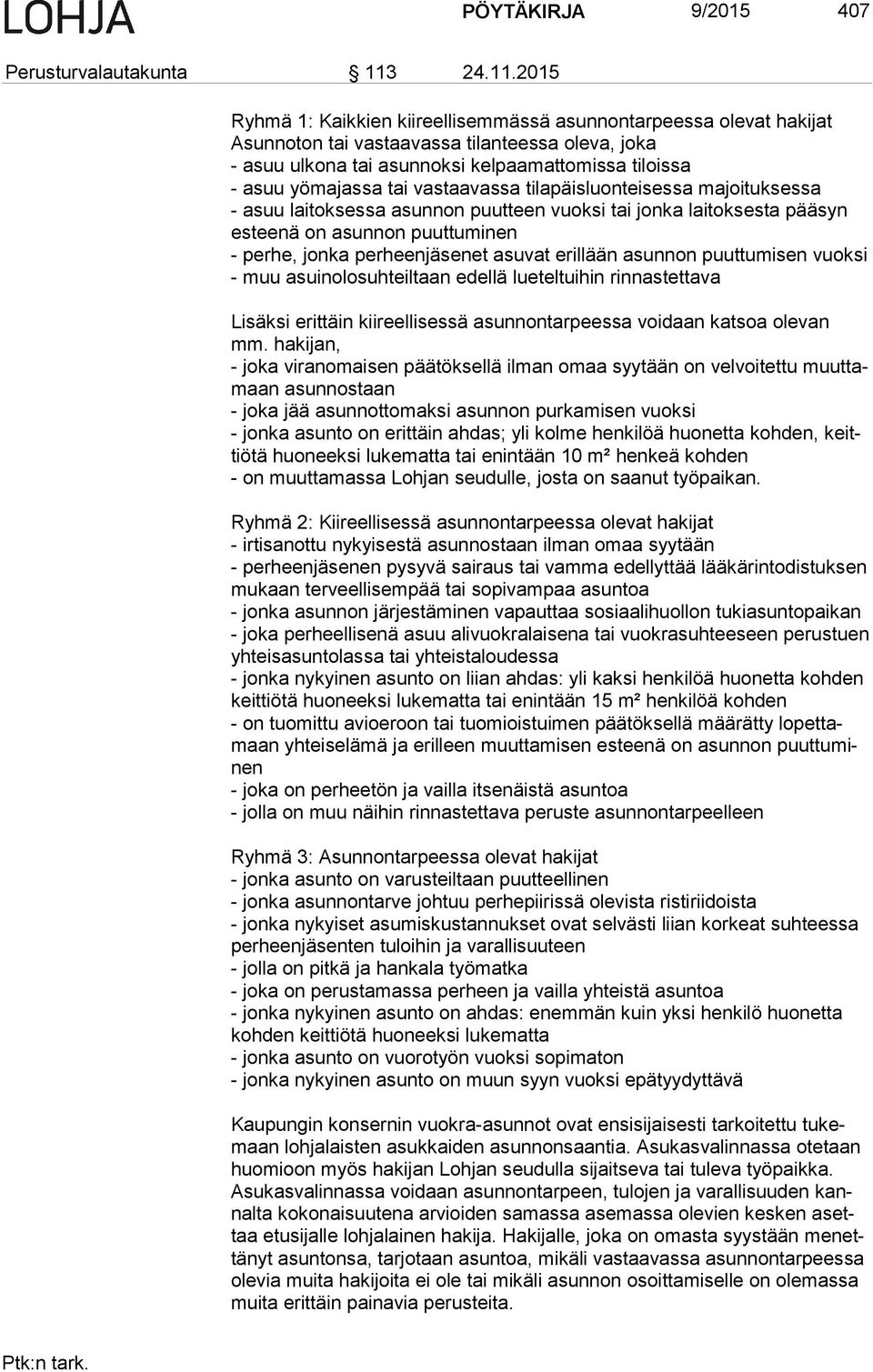 LOHJA PÖYTÄKIRJA 9/2015 407

Perusturvalautakunta § 113 24.11.2015

Ryhmä 1: Kaikkien kiireellisemmässä asunnontarpeessa olevat hakijat
Asunnoton tai vastaavassa tilanteessa oleva, joka
- asuu ulkona tai asunnoksi kelpaamattomissa tiloissa
- asuu yömajassa tai vastaavassa tilapäisluonteisessa majoituksessa
- asuu laitoksessa asunnon puutteen vuoksi tai jonka laitoksesta pääsyn esteenä on asunnon puuttuminen
- perhe, jonka perheenjäsenet asuvat erillään asunnon puuttumisen vuoksi
- muu asuinolosuhteiltaan edellä lueteltuihin rinnastettava

Lisäksi erittäin kiireellisessä asunnontarpeessa voidaan katsoa olevan mm. hakijan,
- joka viranomaisen päätöksellä ilman omaa syytään on velvoitettu muuttamaan asunnostaan
- joka jää asunnottomaksi asunnon purkamisen vuoksi
- jonka asunto on erittäin ahdas; yli kolme henkilöä huonetta kohden, keittiötä huoneeksi lukematta tai enintään 10 m² henkeä kohden
- on muuttamassa Lohjan seudulle, josta on saanut työpaikan.

Ryhmä 2: Kiireellisessä asunnontarpeessa olevat hakijat
- irtisanottu nykyisestä asunnostaan ilman omaa syytään
- perheenjäsenen pysyvä sairaus tai vamma edellyttää lääkärintodistuksen mukaan terveellisempää tai sopivampaa asuntoa
- jonka asunnon järjestäminen vapauttaa sosiaalihuollon tukiasuntopaikan
- joka perheellisenä asuu alivuokralaisena tai vuokrasuhteeseen perustuen yhteisasuntolassa tai yhteistaloudessa
- jonka nykyinen asunto on liian ahdas: yli kaksi henkilöä huonetta kohden keittiötä huoneeksi lukematta tai enintään 15 m² henkilöä kohden
- on tuomittu avioeroon tai tuomioistuimen päätöksellä määrätty lopettamaan yhteiselämä ja erilleen muuttamisen esteenä on asunnon puuttuminen
- joka on perheetön ja vailla itsenäistä asuntoa
- jolla on muu näihin rinnastettava peruste asunnontarpeelleen

Ryhmä 3: Asunnontarpeessa olevat hakijat
- jonka asunto on varusteiltaan puutteellinen
- jonka asunnontarve johtuu perhepiirissä olevista ristiriidoista
- jonka nykyiset asumiskustannukset ovat selvästi liian korkeat suhteessa perheenjäsenten tuloihin ja varallisuuteen
- jolla on pitkä ja hankala työmatka
- joka on perustamassa perheen ja vailla yhteistä asuntoa
- jonka nykyinen asunto on ahdas: enemmän kuin yksi henkilö huonetta kohden keittiötä huoneeksi lukematta
- jonka asunto on vuorotyön vuoksi sopimaton
- jonka nykyinen asunto on muun syyn vuoksi epätyydyttävä

Kaupungin konsernin vuokra-asunnot ovat ensisijaisesti tarkoitettu tukemaan lohjalaisten asukkaiden asunnonsaantia. Asukasvalinnassa otetaan huomioon myös hakijan Lohjan seudulla sijaitseva tai tuleva työpaikka. Asukasvalinnassa voidaan asunnontarpeen, tulojen ja varallisuuden kannalta kokonaisuutena arvioiden samassa asemassa olevien kesken asettaa etusijalle lohjalainen hakija. Hakijalle, joka on omasta syystään menettänyt asuntonsa, tarjotaan asuntoa, mikäli vastaavassa asunnontarpeessa olevia muita hakijoita ei ole tai mikäli asunnon osoittamiselle on olemassa muita erittäin painavia perusteita.

Ptk:n tark.